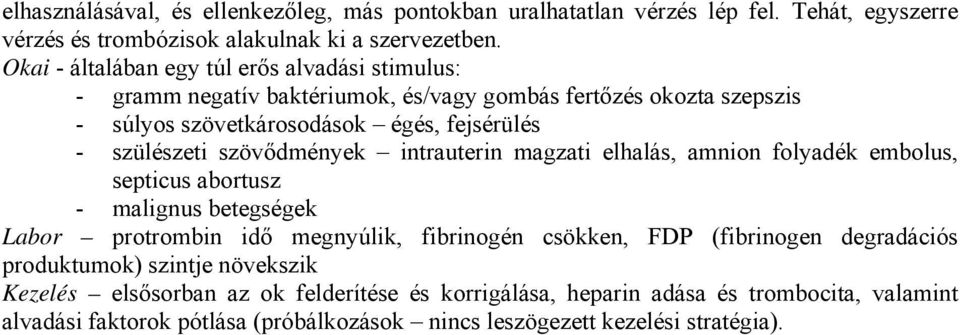 elhasználásával, és ellenkezőleg, más pontokban uralhatatlan vérzés lép fel. Tehát, egyszerre vérzés és trombózisok alakulnak ki a szervezetben.
Okai - általában egy túl erős alvadási stimulus:
- gramm negatív baktériumok, és/vagy gombás fertőzés okozta szepszis
- súlyos szövetkárosodások – égés, fejsérülés
- szülészeti szövődmények – intrauterin magzati elhalás, amnion folyadék embolus, septicus abortusz
- malignus betegségek
Labor – protrombin idő megnyúlik, fibrinogén csökken, FDP (fibrinogen degradációs produktumok) szintje növekszik
Kezelés – elsősorban az ok felderítése és korrigálása, heparin adása és trombocita, valamint alvadási faktorok pótlása (próbálkozások – nincs leszögezett kezelési stratégia).